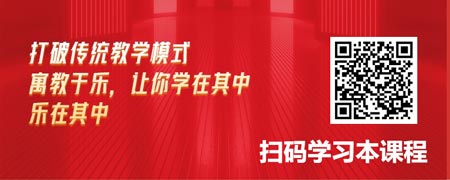 打破传统教学模式
寓教于乐，让你学在其中
乐在其中

扫码学习本课程